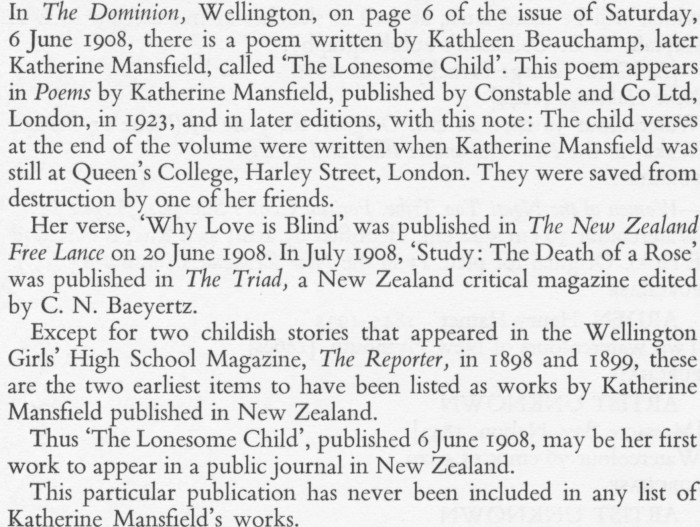 In The Dominion, Wellington, on page 6 of the issue of Saturday, 6 June 1908, there is a poem written by Kathleen Beauchamp, later Katherine Mansfield, called 'The Lonesome Child'. This poem appears in Poems by Katherine Mansfield, published by Constable and Co Ltd, London, in 1923, and in later editions, with this note: The child verses at the end of the volume were written when Katherine Mansfield was still at Queen's College, Harley Street, London. They were saved from destruction by one of her friends.

Her verse, 'Why Love is Blind' was published in The New Zealand Free Lance on 20 June 1908. In July 1908, 'Study: The Death of a Rose' was published in The Triad, a New Zealand critical magazine edited by C. N. Baeyertz.

Except for two childish stories that appeared in the Wellington Girls' High School Magazine, The Reporter, in 1898 and 1899, these are the two earliest items to have been listed as works by Katherine Mansfield published in New Zealand.

Thus 'The Lonesome Child', published 6 June 1908, may be her first work to appear in a public journal in New Zealand.

This particular publication has never been included in any list of Katherine Mansfield's works.